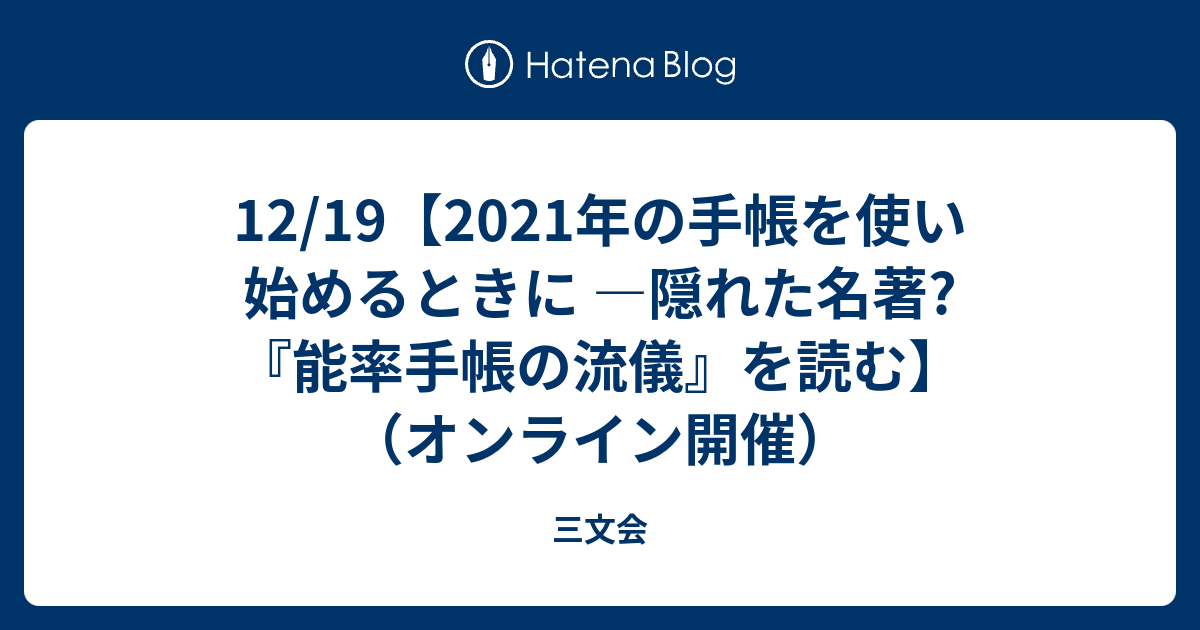 Hatena Blog

12/19【2021年の手帳を使い始めるときに ―隠れた名著?『能率手帳の流儀』を読む】（オンライン開催）

三文会